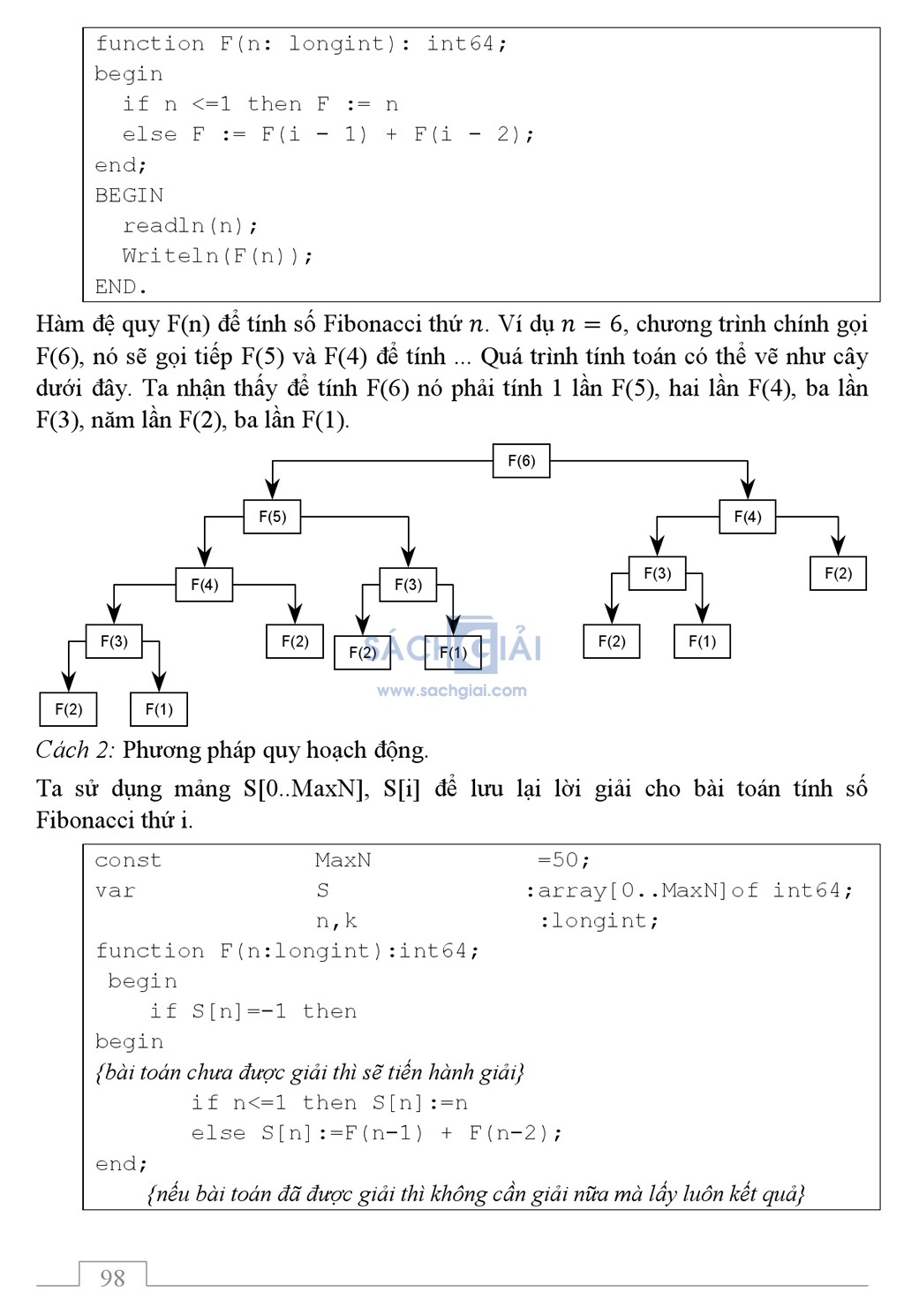 function F(n: longint): int64;
begin
  if n <=1 then F := n
  else F := F(i - 1) + F(i - 2);
end;
BEGIN
  readln(n);
  Writeln(F(n));
END.

Hàm đệ quy F(n) để tính số Fibonacci thứ $n$. Ví dụ $n = 6$, chương trình chính gọi F(6), nó sẽ gọi tiếp F(5) và F(4) để tính ... Quá trình tính toán có thể vẽ như cây dưới đây. Ta nhận thấy để tính F(6) nó phải tính 1 lần F(5), hai lần F(4), ba lần F(3), năm lần F(2), ba lần F(1).

F(6)
F(5) F(4)
F(4) F(3) F(3) F(2)
F(3) F(2) F(2) F(1) F(2) F(1)
F(2) F(1)

SÁCH GIẢI
www.sachgiai.com

Cách 2: Phương pháp quy hoạch động.

Ta sử dụng mảng S[0..MaxN], S[i] để lưu lại lời giải cho bài toán tính số Fibonacci thứ i.

const MaxN =50;
var S :array[0..MaxN]of int64;
n,k :longint;
function F(n:longint):int64;
 begin
    if S[n]=-1 then
begin
{bài toán chưa được giải thì sẽ tiến hành giải}
       if n<=1 then S[n]:=n
       else S[n]:=F(n-1) + F(n-2);
end;
    {nếu bài toán đã được giải thì không cần giải nữa mà lấy luôn kết quả}

98